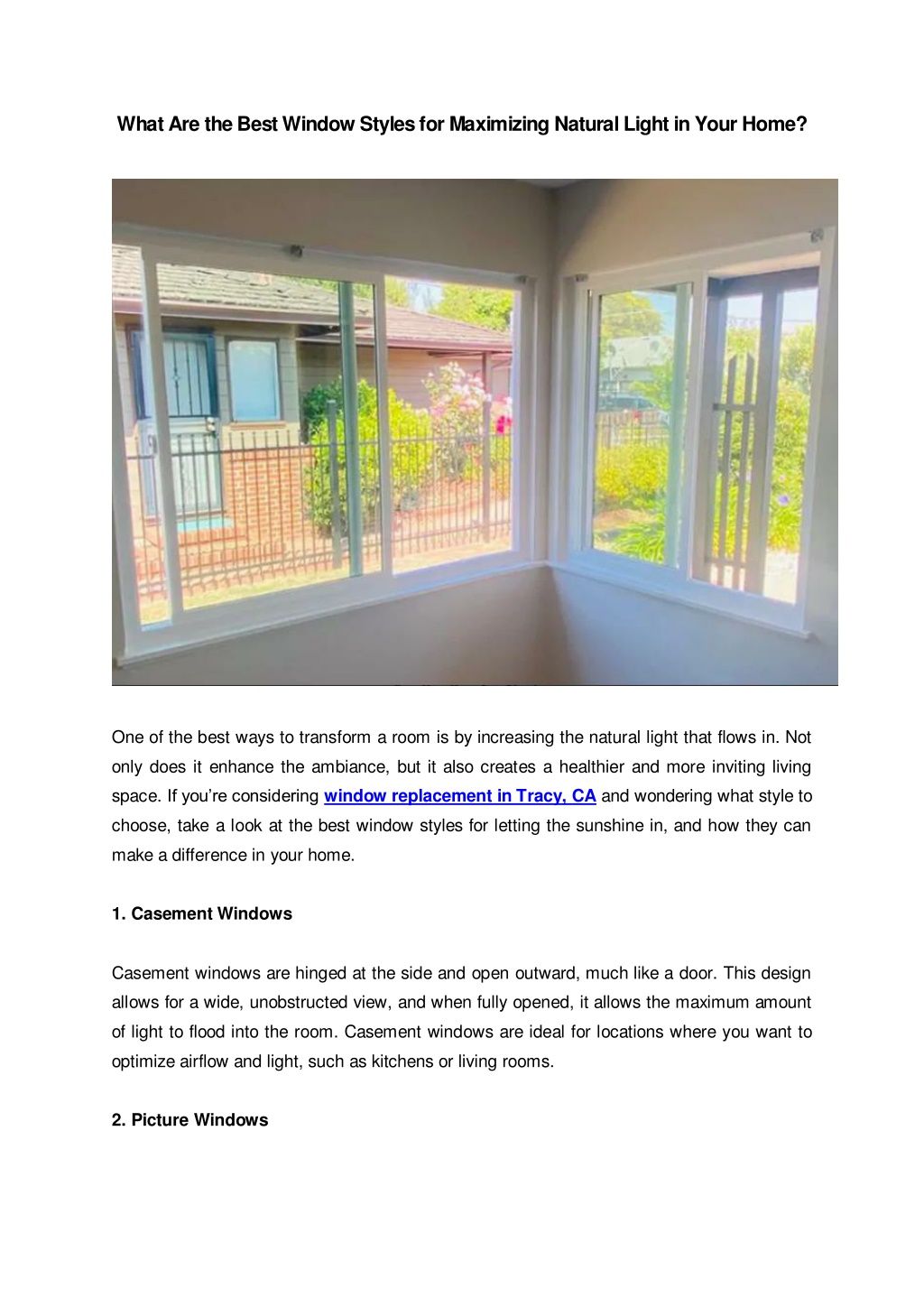 What Are the Best Window Styles for Maximizing Natural Light in Your Home?

One of the best ways to transform a room is by increasing the natural light that flows in. Not only does it enhance the ambiance, but it also creates a healthier and more inviting living space. If you're considering window replacement in Tracy, CA and wondering what style to choose, take a look at the best window styles for letting the sunshine in, and how they can make a difference in your home.

1. Casement Windows

Casement windows are hinged at the side and open outward, much like a door. This design allows for a wide, unobstructed view, and when fully opened, it allows the maximum amount of light to flood into the room. Casement windows are ideal for locations where you want to optimize airflow and light, such as kitchens or living rooms.

2. Picture Windows